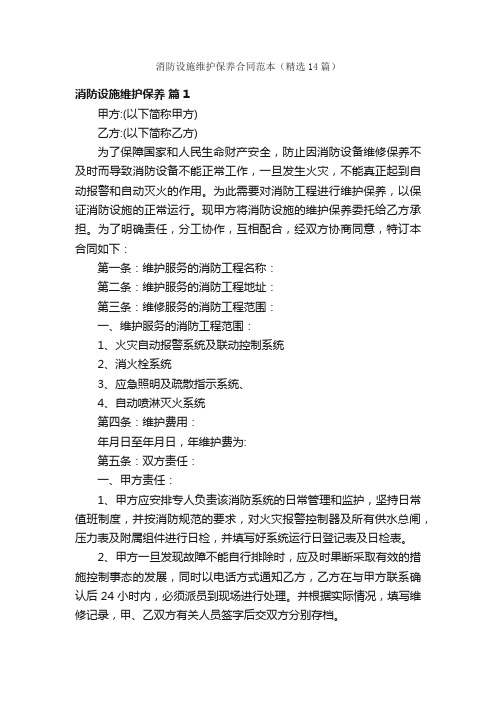 消防设施维护保养合同范本（精选14篇）

消防设施维护保养 篇1

甲方:(以下简称甲方)

乙方:(以下简称乙方)

为了保障国家和人民生命财产安全，防止因消防设备维修保养不及时而导致消防设备不能正常工作，一旦发生火灾，不能真正起到自动报警和自动灭火的作用。为此需要对消防工程进行维护保养，以保证消防设施的正常运行。现甲方将消防设施的维护保养委托给乙方承担。为了明确责任，分工协作，互相配合，经双方协商同意，特订本合同如下：

第一条：维护服务的消防工程名称：

第二条：维护服务的消防工程地址：

第三条：维修服务的消防工程范围：

一、维护服务的消防工程范围：

1、火灾自动报警系统及联动控制系统

2、消火栓系统

3、应急照明及疏散指示系统、

4、自动喷淋灭火系统

第四条：维护费用：

年月日至年月日，年维护费为:

第五条：双方责任：

一、甲方责任：

1、甲方应安排专人负责该消防系统的日常管理和监护，坚持日常值班制度，并按消防规范的要求，对火灾报警控制器及所有供水总闸，压力表及附属组件进行日检，并填写好系统运行日登记表及日检表。

2、甲方一旦发现故障不能自行排除时，应及时果断采取有效的措施控制事态的发展，同时以电话方式通知乙方，乙方在与甲方联系确认后24小时内，必须派员到现场进行处理。并根据实际情况，填写维修记录，甲、乙双方有关人员签字后交双方分别存档。